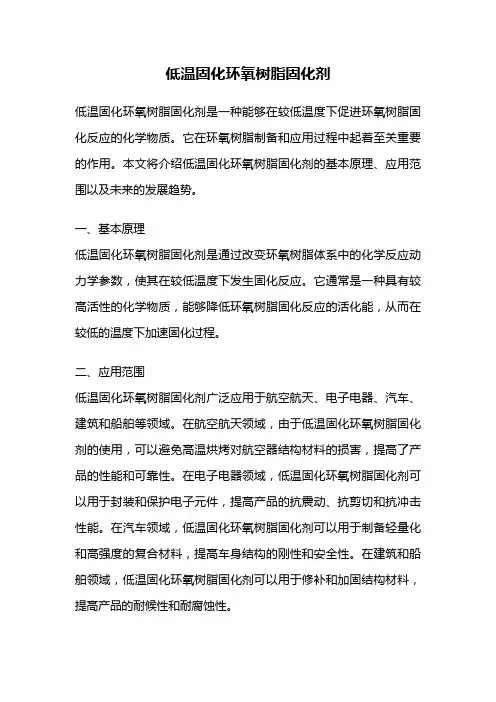 低温固化环氧树脂固化剂

低温固化环氧树脂固化剂是一种能够在较低温度下促进环氧树脂固化反应的化学物质。它在环氧树脂制备和应用过程中起着至关重要的作用。本文将介绍低温固化环氧树脂固化剂的基本原理、应用范围以及未来的发展趋势。

一、基本原理
低温固化环氧树脂固化剂是通过改变环氧树脂体系中的化学反应动力学参数，使其在较低温度下发生固化反应。它通常是一种具有较高活性的化学物质，能够降低环氧树脂固化反应的活化能，从而在较低的温度下加速固化过程。

二、应用范围
低温固化环氧树脂固化剂广泛应用于航空航天、电子电器、汽车、建筑和船舶等领域。在航空航天领域，由于低温固化环氧树脂固化剂的使用，可以避免高温烘烤对航空器结构材料的损害，提高了产品的性能和可靠性。在电子电器领域，低温固化环氧树脂固化剂可以用于封装和保护电子元件，提高产品的抗震动、抗剪切和抗冲击性能。在汽车领域，低温固化环氧树脂固化剂可以用于制备轻量化和高强度的复合材料，提高车身结构的刚性和安全性。在建筑和船舶领域，低温固化环氧树脂固化剂可以用于修补和加固结构材料，提高产品的耐候性和耐腐蚀性。